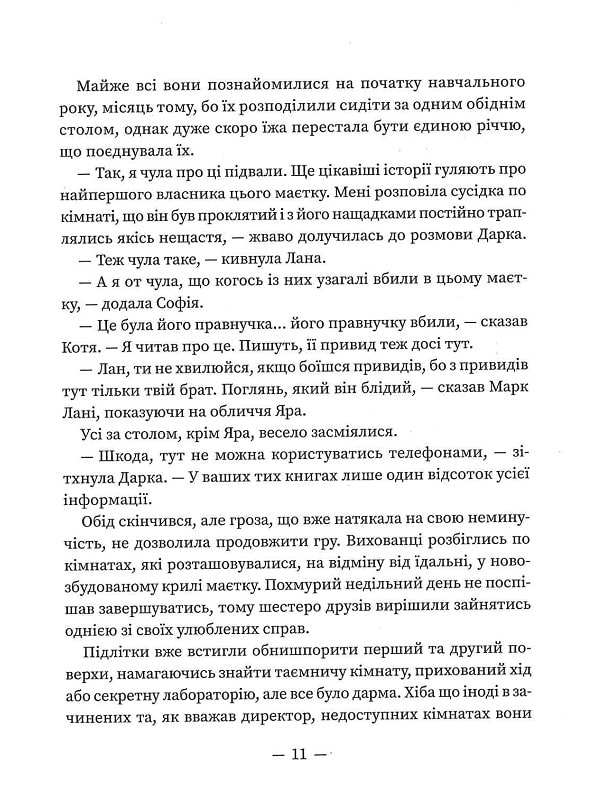 Майже всі вони познайомилися на початку навчального року, місяць тому, бо їх розподілили сидіти за одним обіднім столом, однак дуже скоро їжа перестала бути єдиною річчю, що поєднувала їх.

— Так, я чула про ці підвали. Ще цікавіші історії гуляють про найпершого власника цього маєтку. Мені розповіла сусідка по кімнаті, що він був проклятий і з його нащадками постійно траплялись якісь нещастя, — жваво долучилась до розмови Дарка.

— Теж чула таке, — кивнула Лана.

— А я от чула, що когось із них узагалі вбили в цьому маєтку, — додала Софія.

— Це була його правнучка... його правнучку вбили, — сказав Котя. — Я читав про це. Пишуть, її привид теж досі тут.

— Лан, ти не хвилюйся, якщо боїшся привидів, бо з привидів тут тільки твій брат. Поглянь, який він блідий, — сказав Марк Лані, показуючи на обличчя Яра.

Усі за столом, крім Яра, весело засміялися.

— Шкода, тут не можна користуватись телефонами, — зітхнула Дарка. — У ваших тих книгах лише один відсоток усієї інформації.

Обід скінчився, але гроза, що вже натякала на свою неминучість, не дозволила продовжити гру. Вихованці розбіглись по кімнатах, які розташовувалися, на відміну від їдальні, у новозбудованому крилі маєтку. Похмурий недільний день не поспішав завершуватись, тому шестеро друзів вирішили зайнятись однією зі своїх улюблених справ.

Підлітки вже встигли обнишпорити перший та другий поверхи, намагаючись знайти таємничу кімнату, прихований хід або секретну лабораторію, але все було дарма. Хіба що іноді в зачинених та, як вважав директор, недоступних кімнатах вони

— 11 —